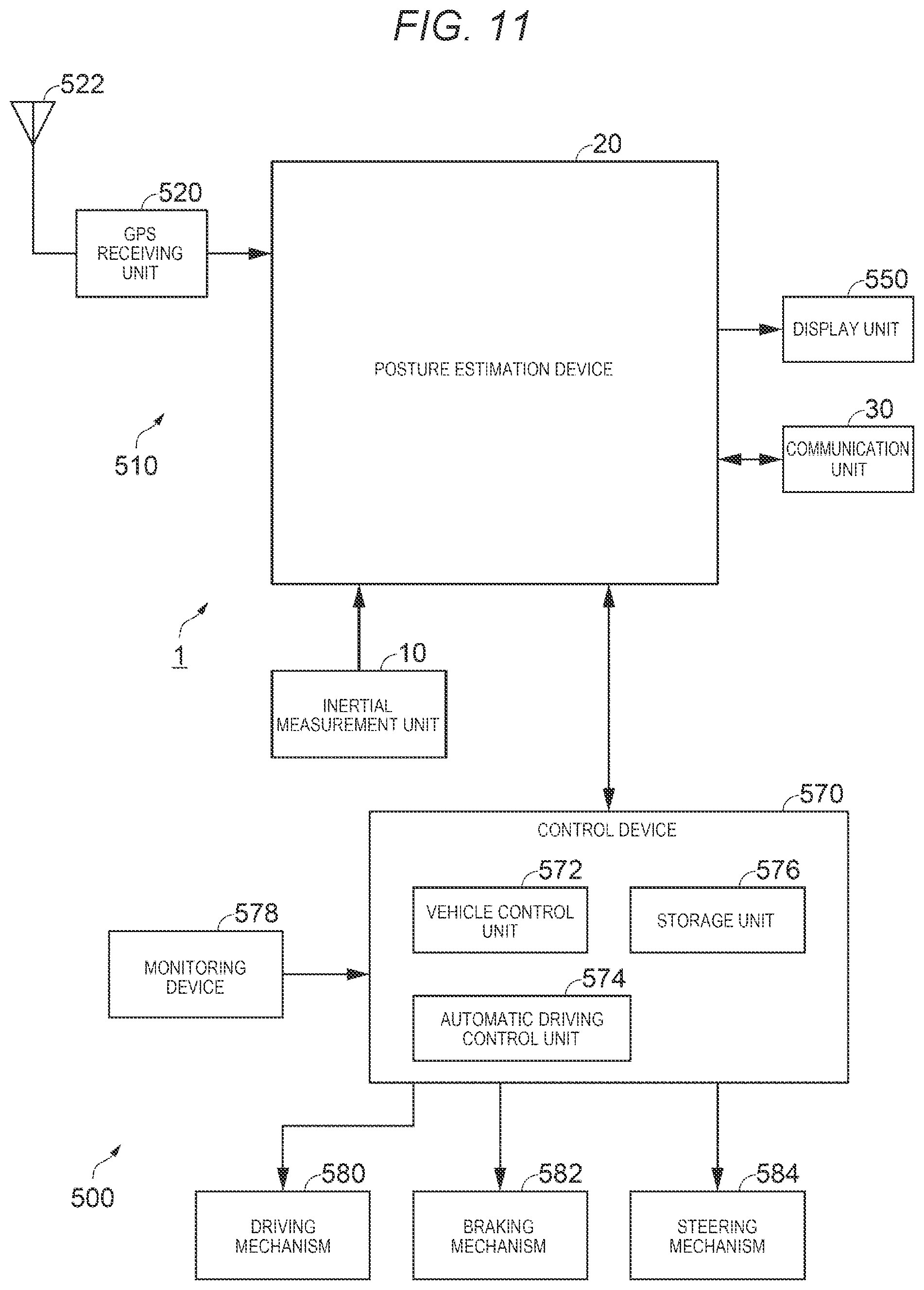 FIG. 11

522

20

520

GPS RECEIVING UNIT

550

DISPLAY UNIT

POSTURE ESTIMATION DEVICE

30

COMMUNICATION UNIT

510

1

10

INERTIAL MEASUREMENT UNIT

570

CONTROL DEVICE

572

VEHICLE CONTROL UNIT

576

STORAGE UNIT

578

MONITORING DEVICE

574

AUTOMATIC DRIVING CONTROL UNIT

500

580

DRIVING MECHANISM

582

BRAKING MECHANISM

584

STEERING MECHANISM